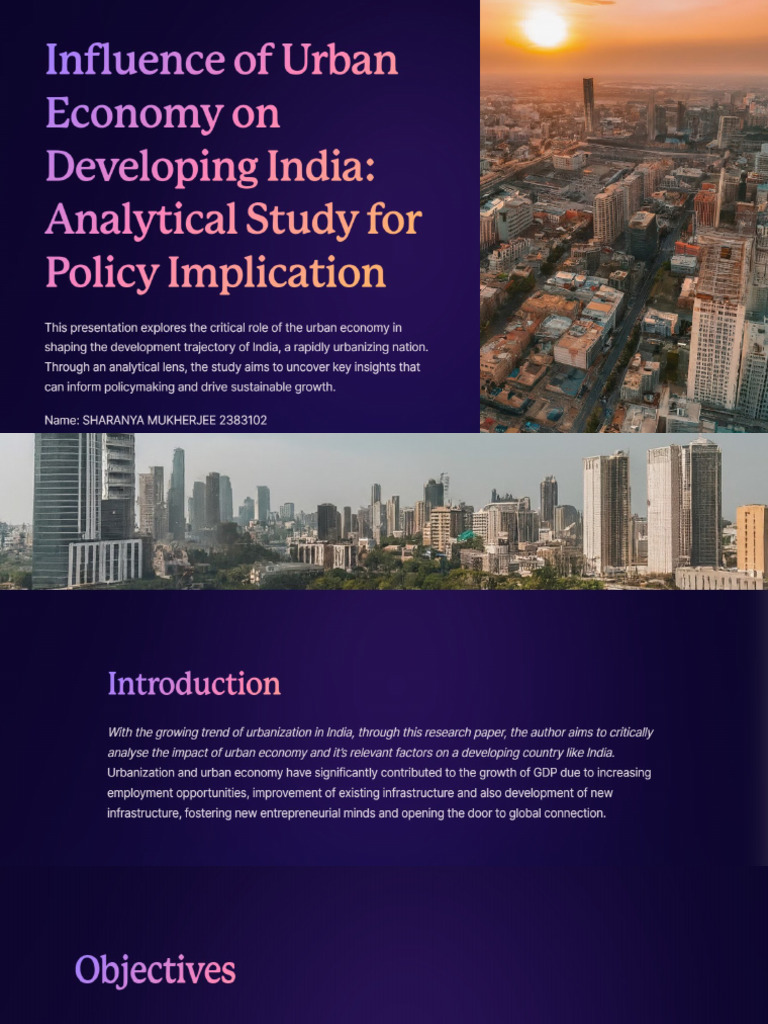 Influence of Urban Economy on Developing India: Analytical Study for Policy Implication

This presentation explores the critical role of the urban economy in shaping the development trajectory of India, a rapidly urbanizing nation. Through an analytical lens, the study aims to uncover key insights that can inform policymaking and drive sustainable growth.

Name: SHARANYA MUKHERJEE 2383102

Introduction

With the growing trend of urbanization in India, through this research paper, the author aims to critically analyse the impact of urban economy and it's relevant factors on a developing country like India. Urbanization and urban economy have significantly contributed to the growth of GDP due to increasing employment opportunities, improvement of existing infrastructure and also development of new infrastructure, fostering new entrepreneurial minds and opening the door to global connection.

Objectives